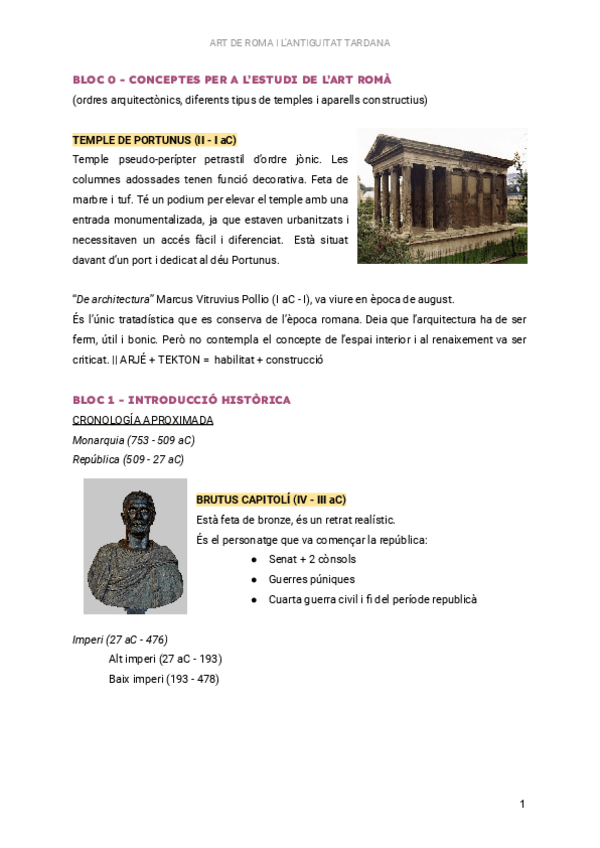 ART DE ROMA I L'ANTIGUITAT TARDANA

BLOC 0 - CONCEPTES PER A L'ESTUDI DE L'ART ROMÀ
(ordres arquitectònics, diferents tipus de temples i aparells constructius)

TEMPLE DE PORTUNUS (II - I aC)
Temple pseudo-perípter petrastil d'ordre jònic. Les columnes adossades tenen funció decorativa. Feta de marbre i tuf. Té un podium per elevar el temple amb una entrada monumentalizada, ja que estaven urbanitzats i necessitaven un accés fàcil i diferenciat. Està situat davant d'un port i dedicat al déu Portunus.

"De architectura" Marcus Vitruvius Pollio (I aC - I), va viure en època de august.
És l'únic tratadística que es conserva de l'època romana. Deia que l'arquitectura ha de ser ferm, útil i bonic. Però no contempla el concepte de l'espai interior i al renaixement va ser criticat. || ARJÉ + TEKTON = habilitat + construcció

BLOC 1 - INTRODUCCIÓ HISTÒRICA
CRONOLOGÍA APROXIMADA
Monarquia (753 - 509 aC)
República (509 - 27 aC)

BRUTUS CAPITOLÍ (IV - III aC)
Està feta de bronze, és un retrat realístic.
És el personatge que va començar la república:
● Senat + 2 cònsols
● Guerres púniques
● Cuarta guerra civil i fi del període republicà

Imperi (27 aC - 476)
Alt imperi (27 aC - 193)
Baix imperi (193 - 478)

1